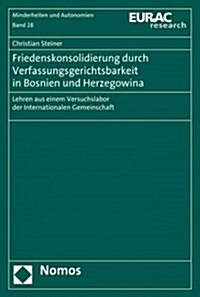 Minderheiten und Autonomien
Band 28

EURAC research

Christian Steiner

Friedenskonsolidierung durch Verfassungsgerichtsbarkeit in Bosnien und Herzegowina

Lehren aus einem Versuchslabor der Internationalen Gemeinschaft

Nomos